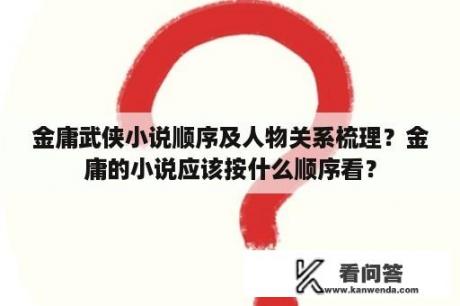 金庸武侠小说顺序及人物关系梳理？金庸的小说应该按什么顺序看？

看问答
www.kanwenda.com